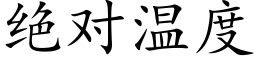 绝对温度